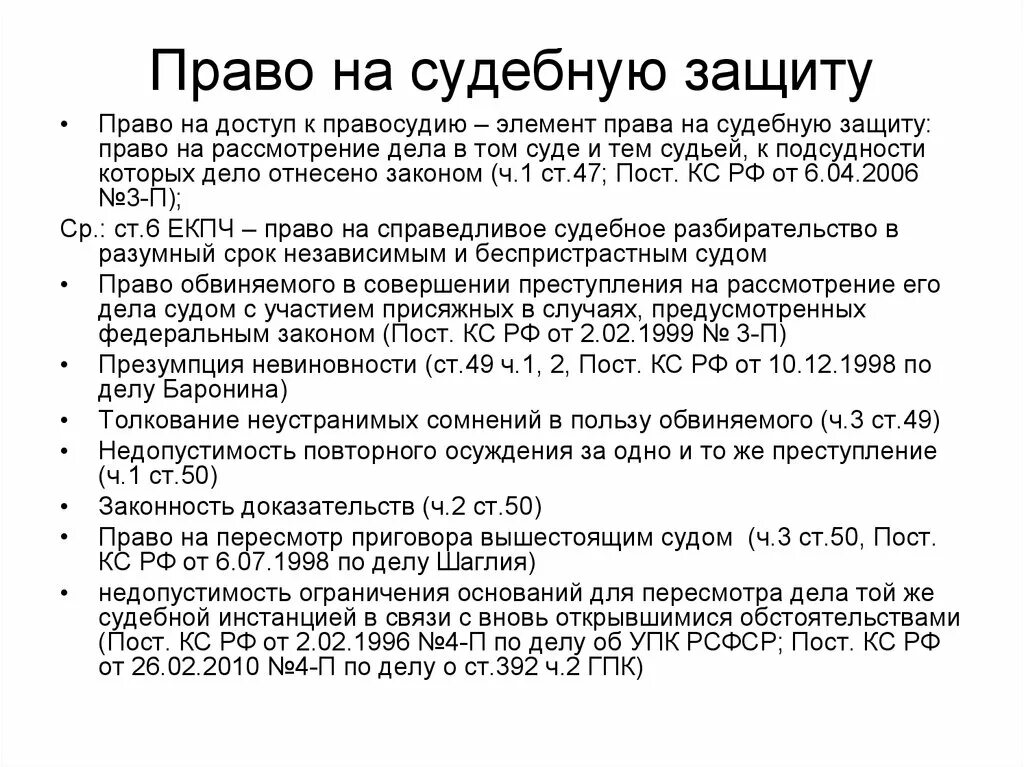 Право на судебную защиту

• Право на доступ к правосудию – элемент права на судебную защиту: право на рассмотрение дела в том суде и тем судьей, к подсудности которых дело отнесено законом (ч.1 ст.47; Пост. КС РФ от 6.04.2006 №3-П);

Ср.: ст.6 ЕКПЧ – право на справедливое судебное разбирательство в разумный срок независимым и беспристрастным судом

• Право обвиняемого в совершении преступления на рассмотрение его дела судом с участием присяжных в случаях, предусмотренных федеральным законом (Пост. КС РФ от 2.02.1999 № 3-П)

• Презумпция невиновности (ст.49 ч.1, 2, Пост. КС РФ от 10.12.1998 по делу Баронина)

• Толкование неустранимых сомнений в пользу обвиняемого (ч.3 ст.49)

• Недопустимость повторного осуждения за одно и то же преступление (ч.1 ст.50)

• Законность доказательств (ч.2 ст.50)

• Право на пересмотр приговора вышестоящим судом (ч.3 ст.50, Пост. КС РФ от 6.07.1998 по делу Шаглия)

• недопустимость ограничения оснований для пересмотра дела той же судебной инстанцией в связи с вновь открывшимися обстоятельствами (Пост. КС РФ от 2.02.1996 №4-П по делу об УПК РСФСР; Пост. КС РФ от 26.02.2010 №4-П по делу о ст.392 ч.2 ГПК)